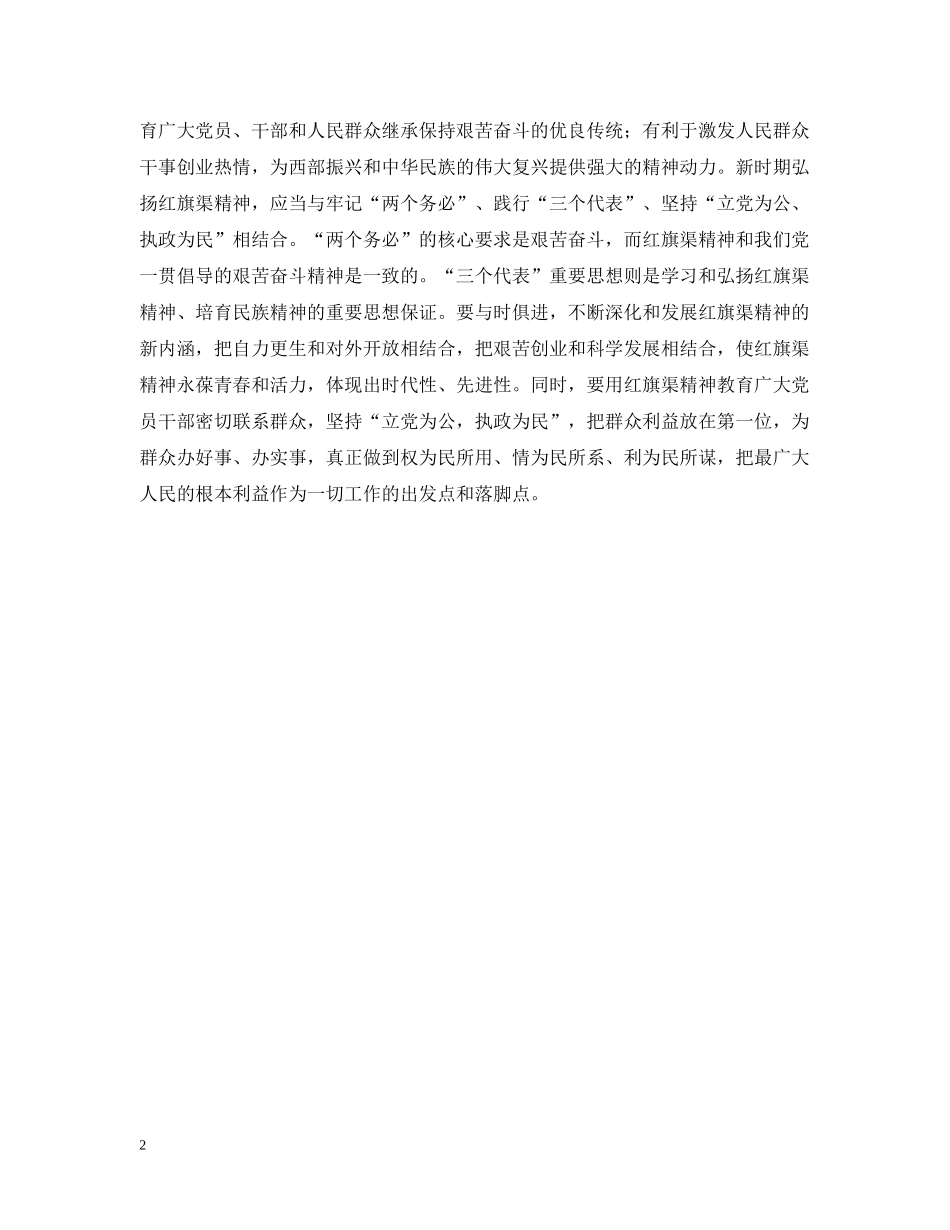 育广大党员、干部和人民群众继承保持艰苦奋斗的优良传统；有利于激发人民群众干事创业热情，为西部振兴和中华民族的伟大复兴提供强大的精神动力。新时期弘扬红旗渠精神，应当与牢记“两个务必”、践行“三个代表”、坚持“立党为公、执政为民”相结合。“两个务必”的核心要求是艰苦奋斗，而红旗渠精神和我们党一贯倡导的艰苦奋斗精神是一致的。“三个代表”重要思想则是学习和弘扬红旗渠精神、培育民族精神的重要思想保证。要与时俱进，不断深化和发展红旗渠精神的新内涵，把自力更生和对外开放相结合，把艰苦创业和科学发展相结合，使红旗渠精神永葆青春和活力，体现出时代性、先进性。同时，要用红旗渠精神教育广大党员干部密切联系群众，坚持“立党为公，执政为民”，把群众利益放在第一位，为群众办好事、办实事，真正做到权为民所用、情为民所系、利为民所谋，把最广大人民的根本利益作为一切工作的出发点和落脚点。

2